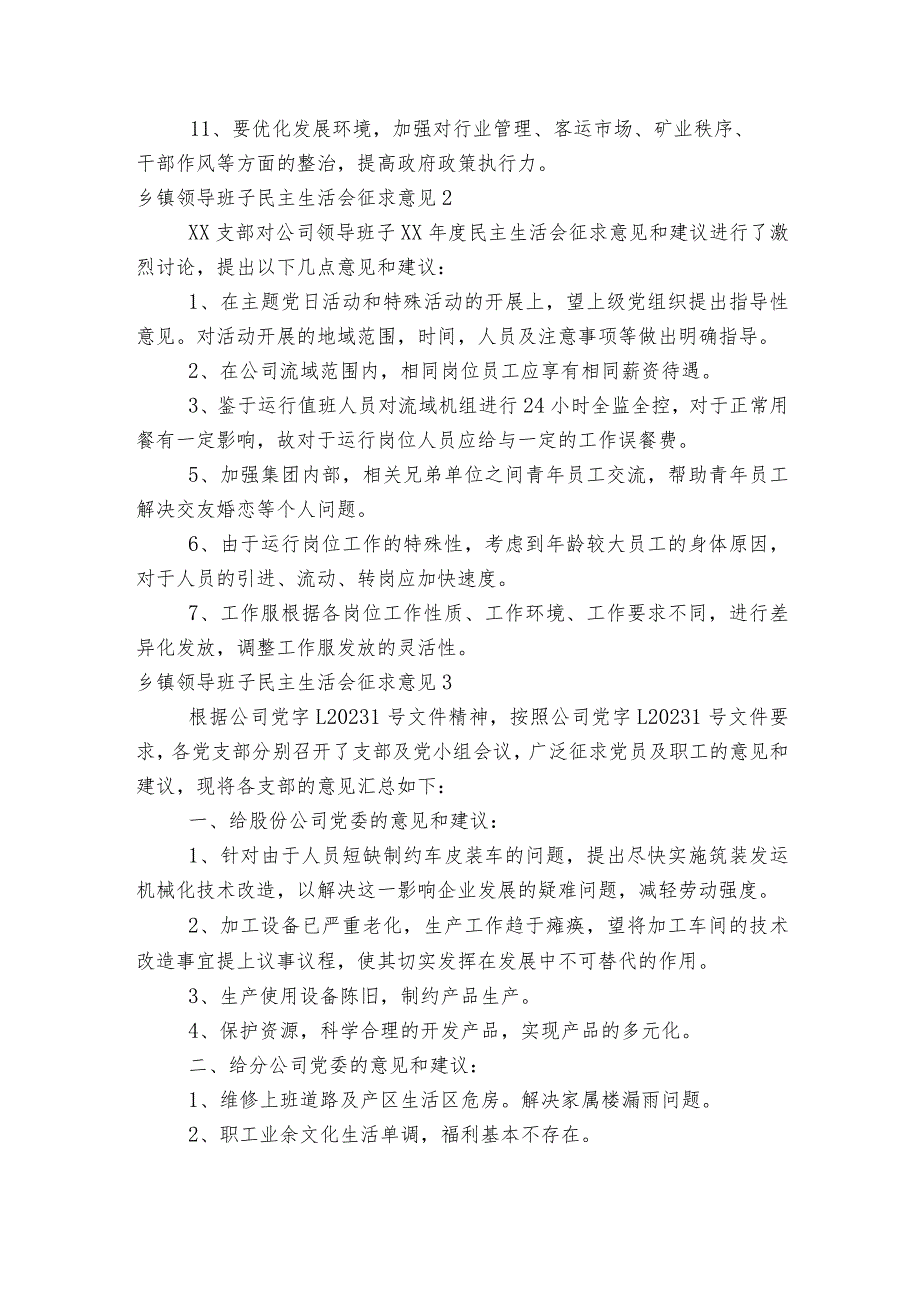 11、要优化发展环境，加强对行业管理、客运市场、矿业秩序、干部作风等方面的整治，提高政府政策执行力。

乡镇领导班子民主生活会征求意见2

XX支部对公司领导班子XX年度民主生活会征求意见和建议进行了激烈讨论，提出以下几点意见和建议：

1、在主题党日活动和特殊活动的开展上，望上级党组织提出指导性意见。对活动开展的地域范围，时间，人员及注意事项等做出明确指导。

2、在公司流域范围内，相同岗位员工应享有相同薪资待遇。

3、鉴于运行值班人员对流域机组进行24小时全监全控，对于正常用餐有一定影响，故对于运行岗位人员应给与一定的工作误餐费。

5、加强集团内部，相关兄弟单位之间青年员工交流，帮助青年员工解决交友婚恋等个人问题。

6、由于运行岗位工作的特殊性，考虑到年龄较大员工的身体原因，对于人员的引进、流动、转岗应加快速度。

7、工作服根据各岗位工作性质、工作环境、工作要求不同，进行差异化发放，调整工作服发放的灵活性。

乡镇领导班子民主生活会征求意见3

根据公司党字L20231号文件精神，按照公司党字L20231号文件要求，各党支部分别召开了支部及党小组会议，广泛征求党员及职工的意见和建议，现将各支部的意见汇总如下：

一、给股份公司党委的意见和建议：

1、针对由于人员短缺制约车皮装车的问题，提出尽快实施筑装发运机械化技术改造，以解决这一影响企业发展的疑难问题，减轻劳动强度。

2、加工设备已严重老化，生产工作趋于瘫痪，望将加工车间的技术改造事宜提上议事议程，使其切实发挥在发展中不可替代的作用。

3、生产使用设备陈旧，制约产品生产。

4、保护资源，科学合理的开发产品，实现产品的多元化。

二、给分公司党委的意见和建议：

1、维修上班道路及产区生活区危房。解决家属楼漏雨问题。

2、职工业余文化生活单调，福利基本不存在。